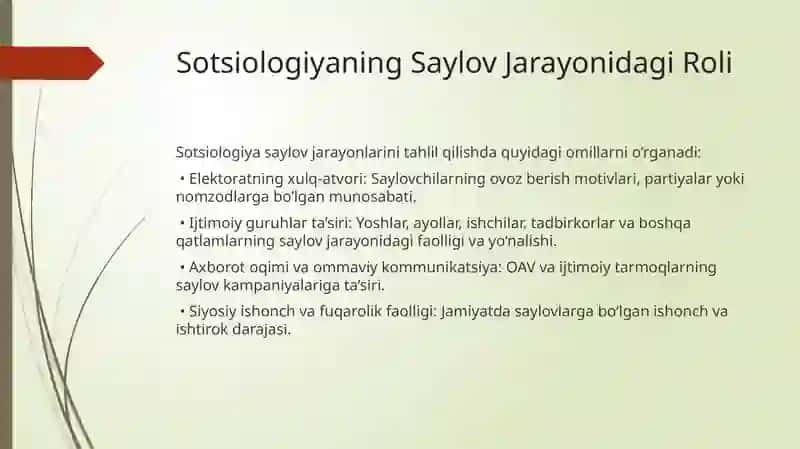 Sotsiologiyaning Saylov Jarayonidagi Roli

Sotsiologiya saylov jarayonlarini tahlil qilishda quyidagi omillarni o'rganadi:

• Elektoratning xulq-atvori: Saylovchilarning ovoz berish motivlari, partiyalar yoki nomzodlarga bo'lgan munosabati.

• Ijtimoiy guruhlar ta'siri: Yoshlar, ayollar, ishchilar, tadbirkorlar va boshqa qatlamlarning saylov jarayonidagi faolligi va yo'nalishi.

• Axborot oqimi va ommaviy kommunikatsiya: OAV va ijtimoiy tarmoqlarning saylov kampaniyalariga ta'siri.

• Siyosiy ishonch va fuqarolik faolligi: Jamiyatda saylovlarga bo'lgan ishonch va ishtirok darajasi.